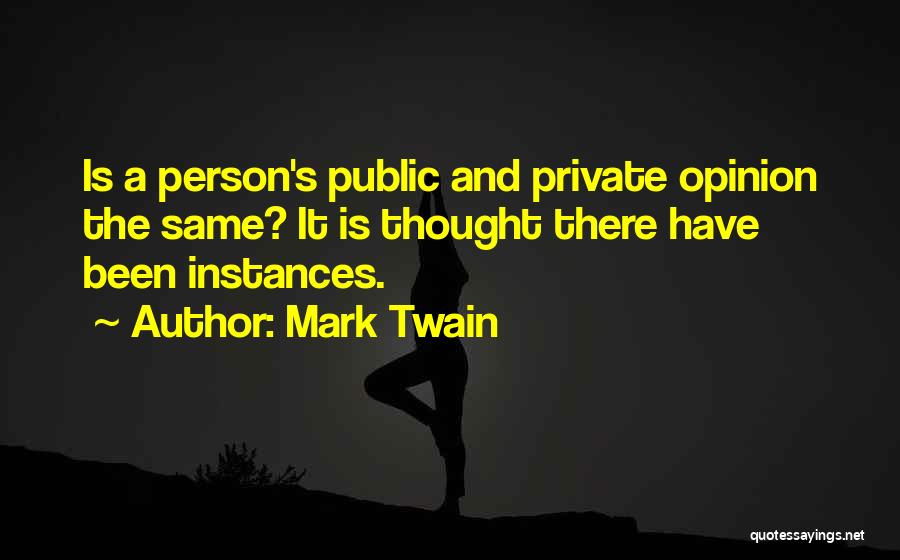 Is a person's public and private opinion the same? It is thought there have been instances.

~ Author: Mark Twain

quotessayings.net